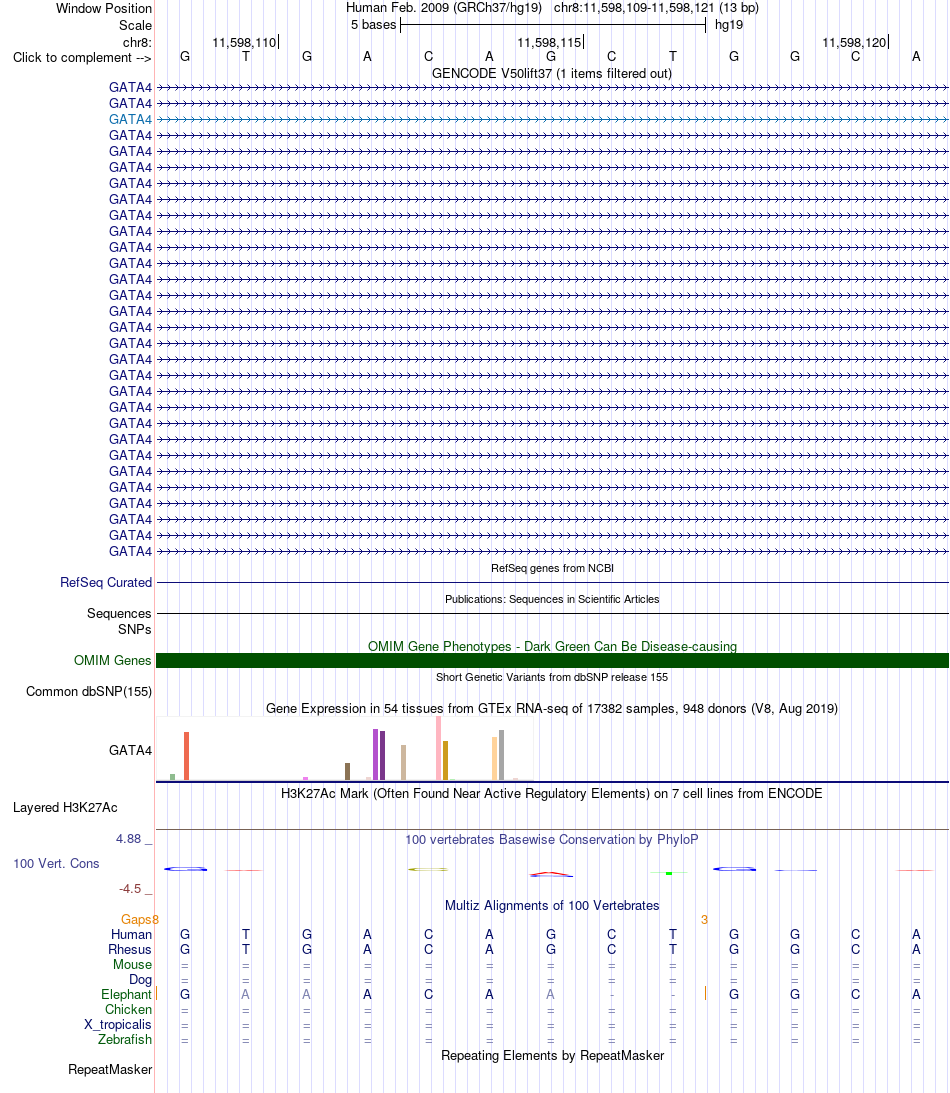 Window Position	Human Feb. 2009 (GRCh37/hg19) chr8:11,598,109-11,598,121 (13 bp)
Scale	5 bases	hg19
chr8:	11,598,110	11,598,115	11,598,120
Click to complement -->	G T G A C A G C T G G C A
GENCODE V50lift37 (1 items filtered out)
GATA4
GATA4
GATA4
GATA4
GATA4
GATA4
GATA4
GATA4
GATA4
GATA4
GATA4
GATA4
GATA4
GATA4
GATA4
GATA4
GATA4
GATA4
GATA4
GATA4
GATA4
GATA4
GATA4
GATA4
GATA4
GATA4
GATA4
GATA4
GATA4
GATA4
RefSeq genes from NCBI
RefSeq Curated
Publications: Sequences in Scientific Articles
Sequences
SNPs
OMIM Gene Phenotypes - Dark Green Can Be Disease-causing
OMIM Genes
Short Genetic Variants from dbSNP release 155
Common dbSNP(155)
Gene Expression in 54 tissues from GTEx RNA-seq of 17382 samples, 948 donors (V8, Aug 2019)
GATA4
H3K27Ac Mark (Often Found Near Active Regulatory Elements) on 7 cell lines from ENCODE
Layered H3K27Ac
4.88 _	100 vertebrates Basewise Conservation by PhyloP
100 Vert. Cons
-4.5 _
Multiz Alignments of 100 Vertebrates
Gaps	8	3
Human	G T G A C A G C T G G C A
Rhesus	G T G A C A G C T G G C A
Mouse	= = = = = = = = = = = = =
Dog	= = = = = = = = = = = = =
Elephant	G A A A C A A - - G G C A
Chicken	= = = = = = = = = = = = =
X_tropicalis	= = = = = = = = = = = = =
Zebrafish	= = = = = = = = = = = = =
Repeating Elements by RepeatMasker
RepeatMasker